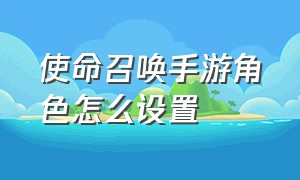 使命召唤手游角色怎么设置